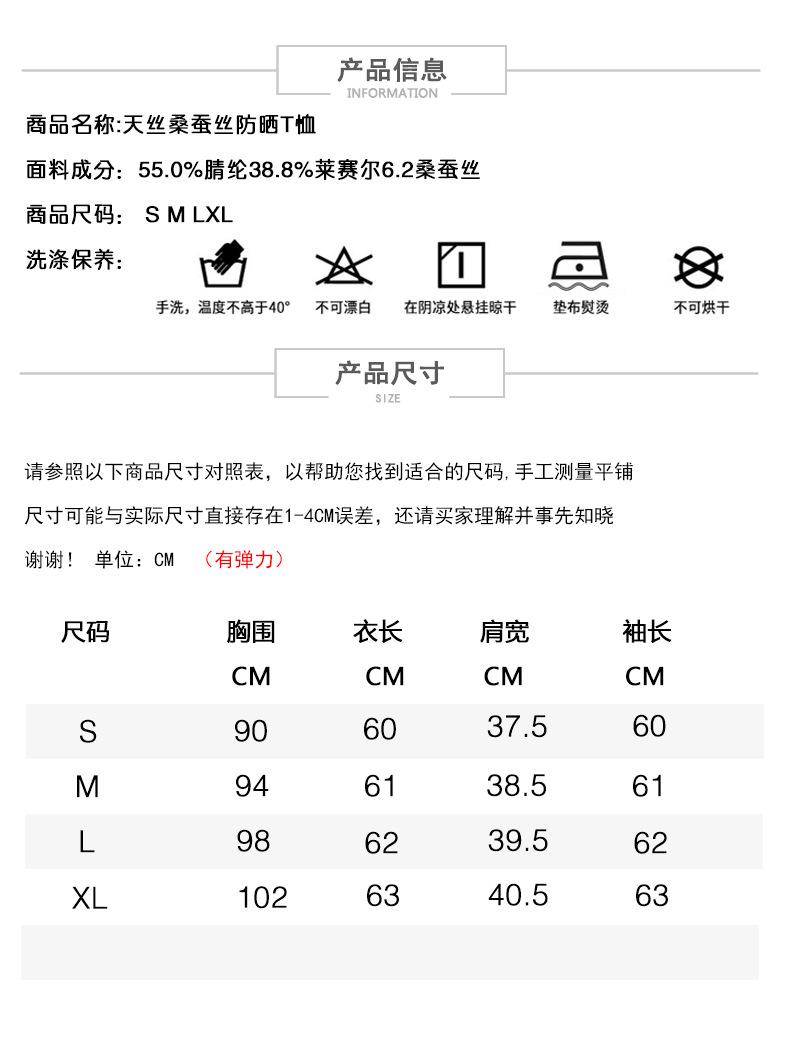 产品信息
INFORMATION

商品名称:天丝桑蚕丝防晒T恤

面料成分：55.0%腈纶38.8%莱赛尔6.2桑蚕丝

商品尺码： S M LXL

洗涤保养：

手洗，温度不高于40° 不可漂白 在阴凉处悬挂晾干 垫布熨烫 不可烘干

产品尺寸
SIZE

请参照以下商品尺寸对照表，以帮助您找到适合的尺码,手工测量平铺

尺寸可能与实际尺寸直接存在1-4CM误差，还请买家理解并事先知晓

谢谢！ 单位：CM （有弹力）

| 尺码 | 胸围 CM | 衣长 CM | 肩宽 CM | 袖长 CM |
|---|---|---|---|---|
| S | 90 | 60 | 37.5 | 60 |
| M | 94 | 61 | 38.5 | 61 |
| L | 98 | 62 | 39.5 | 62 |
| XL | 102 | 63 | 40.5 | 63 |